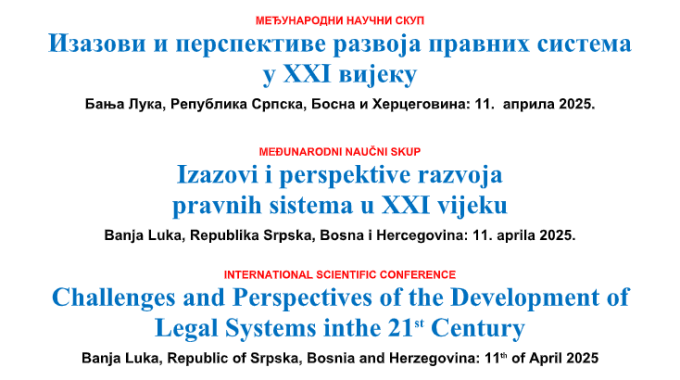 МЕЂУНАРОДНИ НАУЧНИ СКУП
Изазови и перспективе развоја правних система у XXI вијеку
Бања Лука, Република Српска, Босна и Херцеговина: 11. априла 2025.

MEĐUNARODNI NAUČNI SKUP
Izazovi i perspektive razvoja pravnih sistema u XXI vijeku
Banja Luka, Republika Srpska, Bosna i Hercegovina: 11. aprila 2025.

INTERNATIONAL SCIENTIFIC CONFERENCE
Challenges and Perspectives of the Development of Legal Systems inthe 21$^{st}$ Century
Banja Luka, Republic of Srpska, Bosnia and Herzegovina: 11$^{th}$ of April 2025